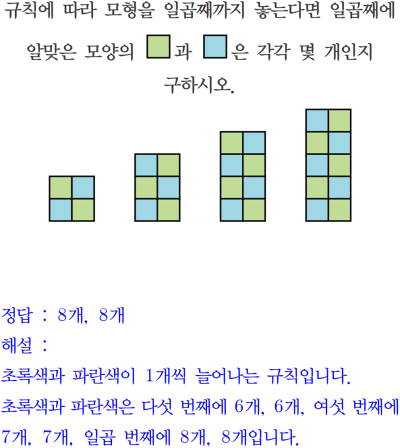 규칙에 따라 모형을 일곱째까지 놓는다면 일곱째에 알맞은 모양의 과 은 각각 몇 개인지 구하시오.

정답 : 8개, 8개

해설 :

초록색과 파란색이 1개씩 늘어나는 규칙입니다.

초록색과 파란색은 다섯 번째에 6개, 6개, 여섯 번째에 7개, 7개, 일곱 번째에 8개, 8개입니다.